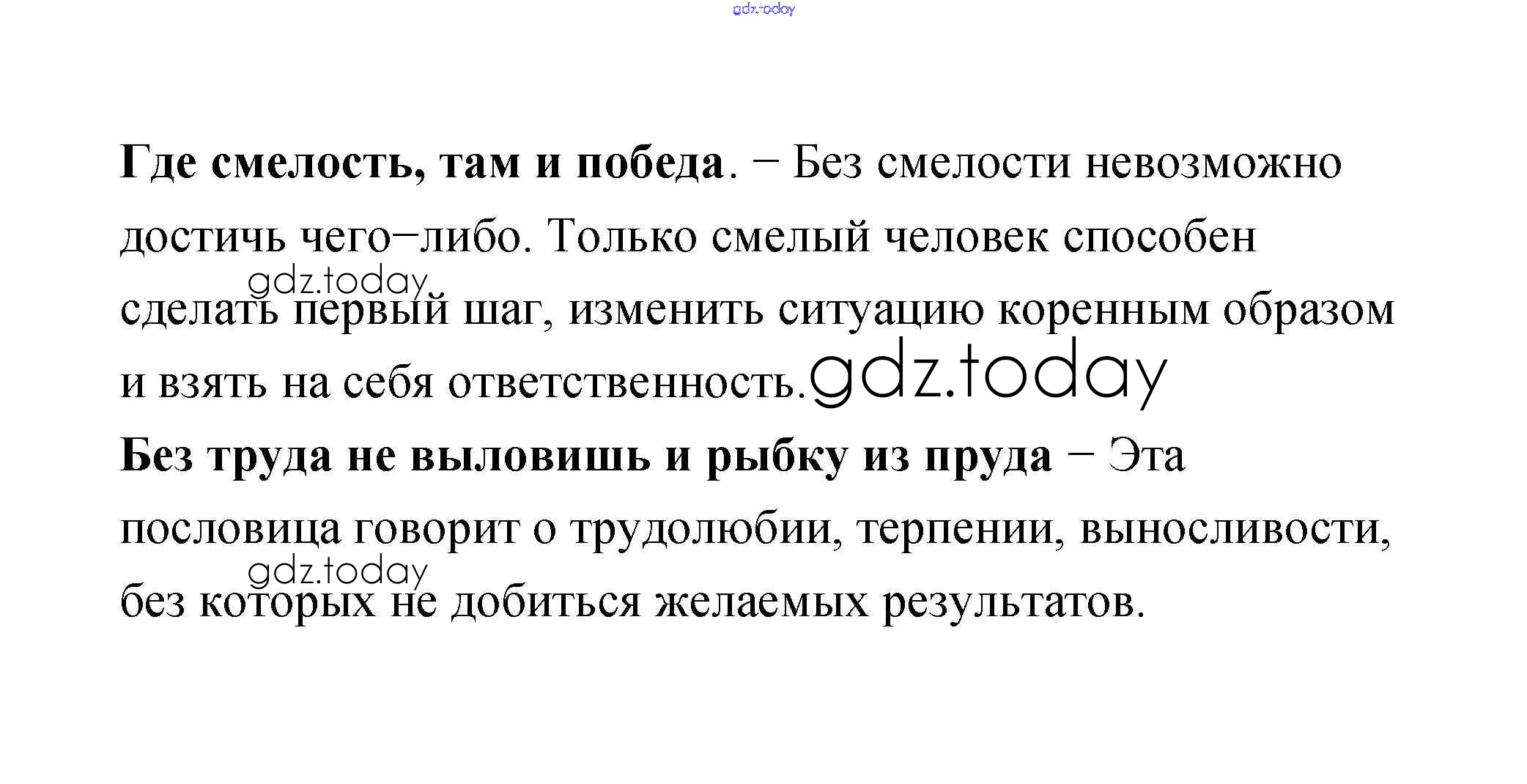 Где смелость, там и победа. – Без смелости невозможно достичь чего–либо. Только смелый человек способен сделать первый шаг, изменить ситуацию коренным образом и взять на себя ответственность.

Без труда не выловишь и рыбку из пруда – Эта пословица говорит о трудолюбии, терпении, выносливости, без которых не добиться желаемых результатов.

gdz.today